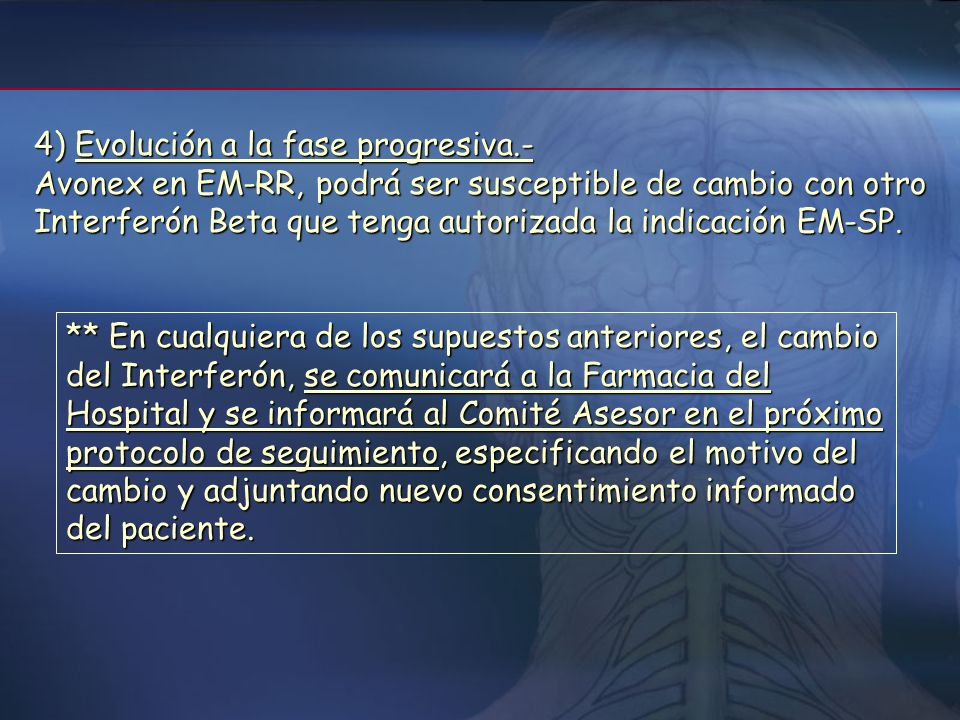 4) Evolución a la fase progresiva.-
Avonex en EM-RR, podrá ser susceptible de cambio con otro Interferón Beta que tenga autorizada la indicación EM-SP.

** En cualquiera de los supuestos anteriores, el cambio del Interferón, se comunicará a la Farmacia del Hospital y se informará al Comité Asesor en el próximo protocolo de seguimiento, especificando el motivo del cambio y adjuntando nuevo consentimiento informado del paciente.